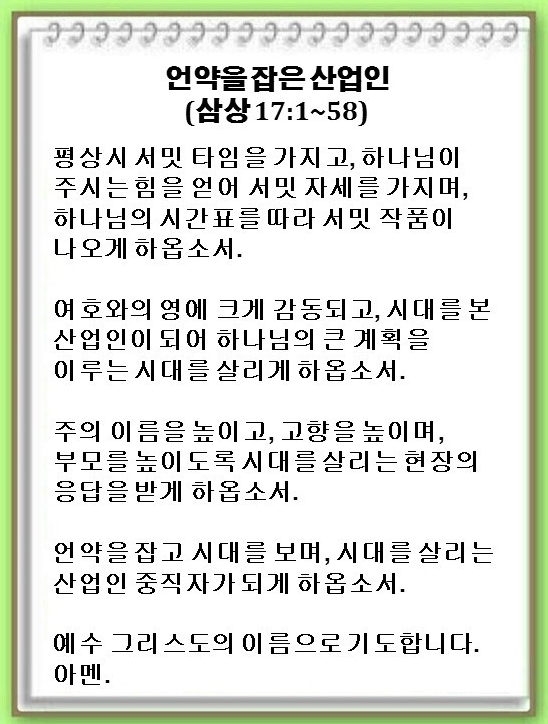 언약을 잡은 산업인
(삼상 17:1~58)

평상시 서밋 타임을 가지고, 하나님이 주시는 힘을 얻어 서밋 자세를 가지며, 하나님의 시간표를 따라 서밋 작품이 나오게 하옵소서.

여호와의 영에 크게 감동되고, 시대를 본 산업인이 되어 하나님의 큰 계획을 이루는 시대를 살리게 하옵소서.

주의 이름을 높이고, 고향을 높이며, 부모를 높이도록 시대를 살리는 현장의 응답을 받게 하옵소서.

언약을 잡고 시대를 보며, 시대를 살리는 산업인 중직자가 되게 하옵소서.

예수 그리스도의 이름으로 기도합니다. 아멘.